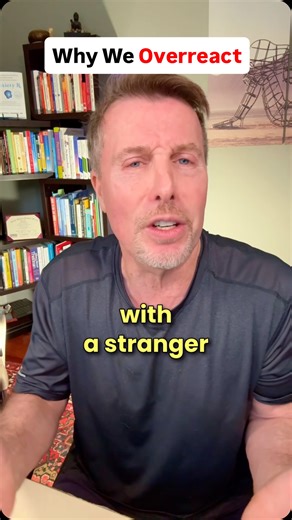 Why We Overreact

with
a stranger